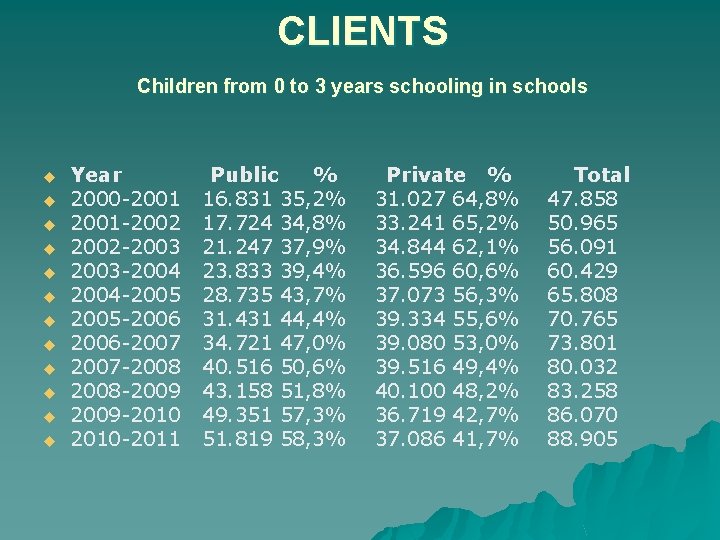 CLIENTS

Children from 0 to 3 years schooling in schools

| Year | Public | % | Private | % | Total |
|---|---|---|---|---|---|
| 2000-2001 | 16.831 | 35,2% | 31.027 | 64,8% | 47.858 |
| 2001-2002 | 17.724 | 34,8% | 33.241 | 65,2% | 50.965 |
| 2002-2003 | 21.247 | 37,9% | 34.844 | 62,1% | 56.091 |
| 2003-2004 | 23.833 | 39,4% | 36.596 | 60,6% | 60.429 |
| 2004-2005 | 28.735 | 43,7% | 37.073 | 56,3% | 65.808 |
| 2005-2006 | 31.431 | 44,4% | 39.334 | 55,6% | 70.765 |
| 2006-2007 | 34.721 | 47,0% | 39.080 | 53,0% | 73.801 |
| 2007-2008 | 40.516 | 50,6% | 39.516 | 49,4% | 80.032 |
| 2008-2009 | 43.158 | 51,8% | 40.100 | 48,2% | 83.258 |
| 2009-2010 | 49.351 | 57,3% | 36.719 | 42,7% | 86.070 |
| 2010-2011 | 51.819 | 58,3% | 37.086 | 41,7% | 88.905 |